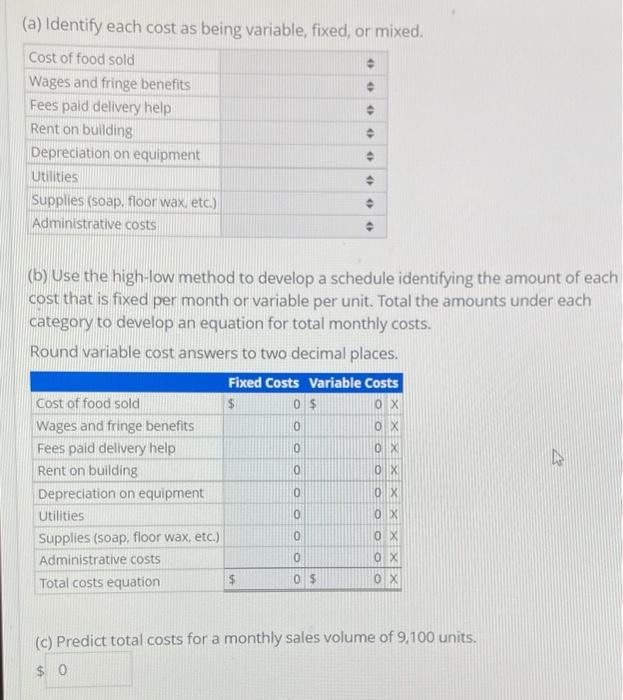 (a) Identify each cost as being variable, fixed, or mixed.

| Cost of food sold | |
|---|---|
| Wages and fringe benefits | |
| Fees paid delivery help | |
| Rent on building | |
| Depreciation on equipment | |
| Utilities | |
| Supplies (soap, floor wax, etc.) | |
| Administrative costs | |

(b) Use the high-low method to develop a schedule identifying the amount of each cost that is fixed per month or variable per unit. Total the amounts under each category to develop an equation for total monthly costs.

Round variable cost answers to two decimal places.

| | Fixed Costs | Variable Costs |
|---|---|---|
| Cost of food sold | \$ 0 | \$ 0 X |
| Wages and fringe benefits | 0 | 0 X |
| Fees paid delivery help | 0 | 0 X |
| Rent on building | 0 | 0 X |
| Depreciation on equipment | 0 | 0 X |
| Utilities | 0 | 0 X |
| Supplies (soap, floor wax, etc.) | 0 | 0 X |
| Administrative costs | 0 | 0 X |
| Total costs equation | \$ 0 | \$ 0 X |

(c) Predict total costs for a monthly sales volume of 9,100 units.

\$ 0